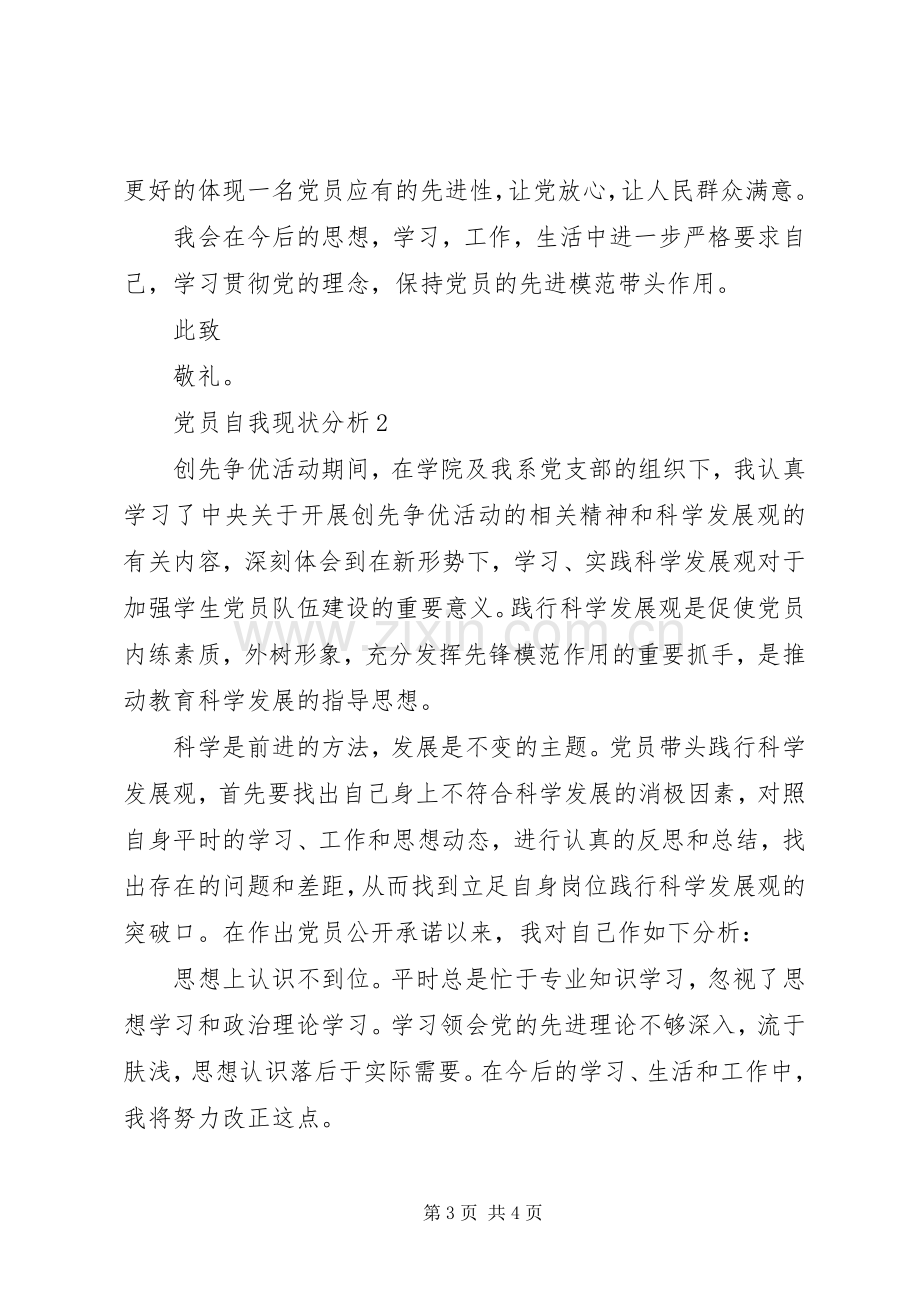 更好的体现一名党员应有的先进性,让党放心,让人民群众满意。

我会在今后的思想，学习，工作，生活中进一步严格要求自己，学习贯彻党的理念，保持党员的先进模范带头作用。

此致

敬礼。

党员自我现状分析2

创先争优活动期间，在学院及我系党支部的组织下，我认真学习了中央关于开展创先争优活动的相关精神和科学发展观的有关内容，深刻体会到在新形势下，学习、实践科学发展观对于加强学生党员队伍建设的重要意义。践行科学发展观是促使党员内练素质，外树形象，充分发挥先锋模范作用的重要抓手，是推动教育科学发展的指导思想。

科学是前进的方法，发展是不变的主题。党员带头践行科学发展观，首先要找出自己身上不符合科学发展的消极因素，对照自身平时的学习、工作和思想动态，进行认真的反思和总结，找出存在的问题和差距，从而找到立足自身岗位践行科学发展观的突破口。在作出党员公开承诺以来，我对自己作如下分析：

思想上认识不到位。平时总是忙于专业知识学习，忽视了思想学习和政治理论学习。学习领会党的先进理论不够深入，流于肤浅，思想认识落后于实际需要。在今后的学习、生活和工作中，我将努力改正这点。

第3页 共4页

www.zixin.com.cn